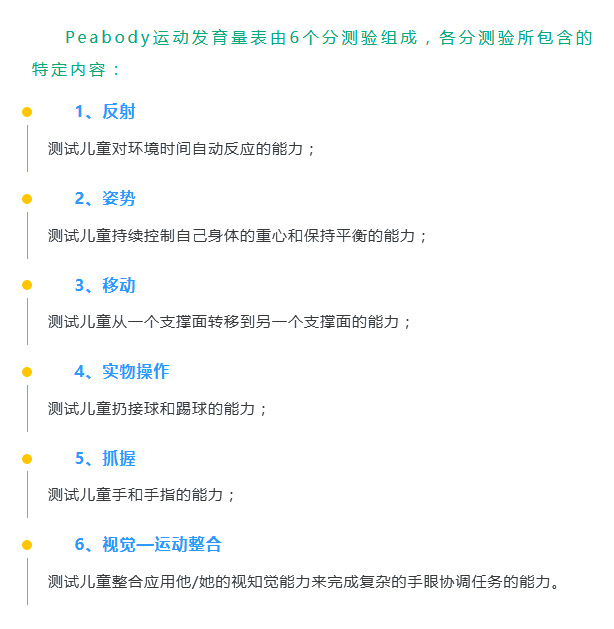 Peabody运动发育量表由6个分测验组成，各分测验所包含的特定内容：

1、反射

测试儿童对环境时间自动反应的能力；

2、姿势

测试儿童持续控制自己身体的重心和保持平衡的能力；

3、移动

测试儿童从一个支撑面转移到另一个支撑面的能力；

4、实物操作

测试儿童扔接球和踢球的能力；

5、抓握

测试儿童手和手指的能力；

6、视觉—运动整合

测试儿童整合应用他/她的视知觉能力来完成复杂的手眼协调任务的能力。